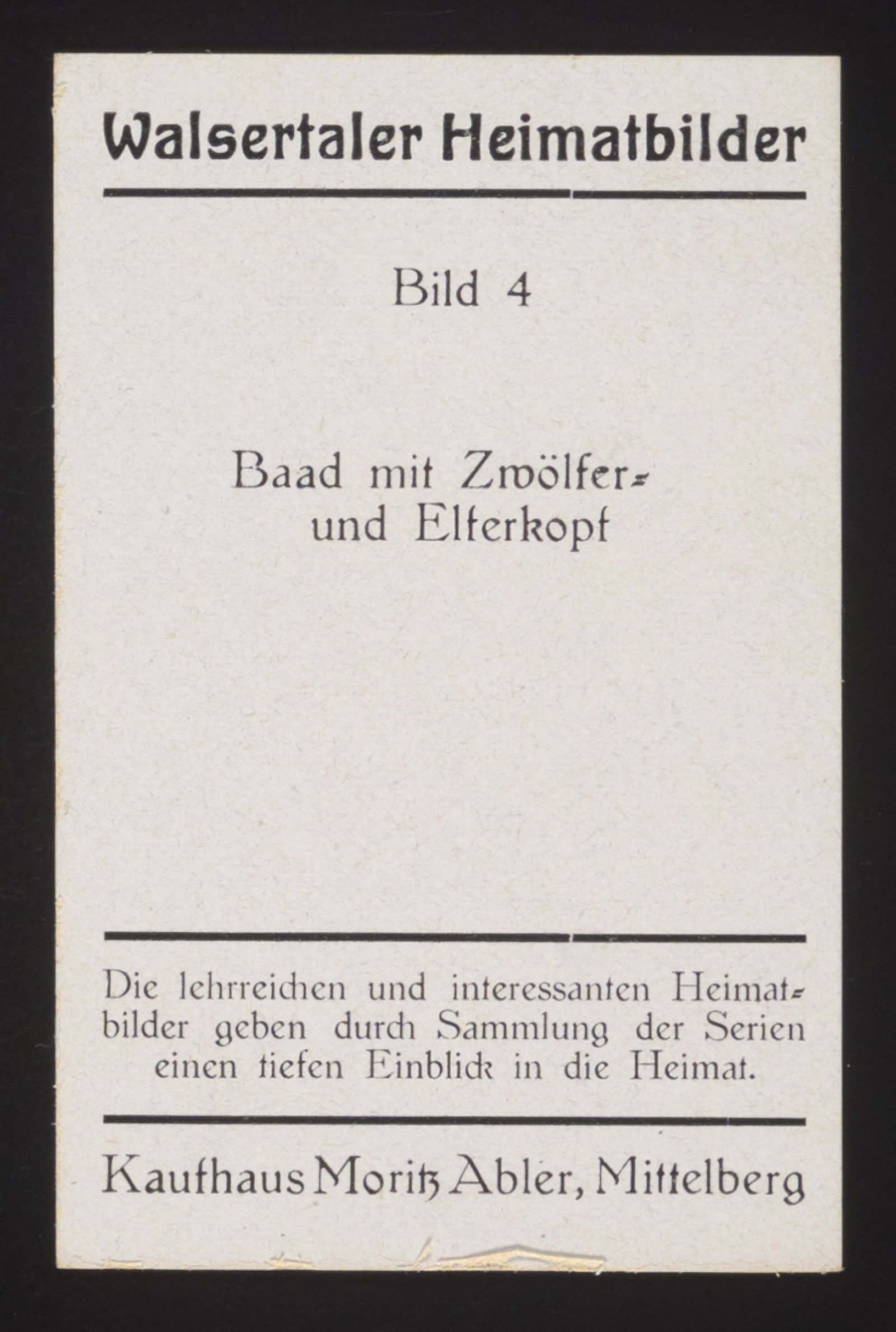 Walsertaler Heimatbilder

Bild 4

Baad mit Zwölfer- und Elferkopf

Die lehrreichen und interessanten Heimatbilder geben durch Sammlung der Serien einen tiefen Einblick in die Heimat.

Kaufhaus Moritz Abler, Mittelberg